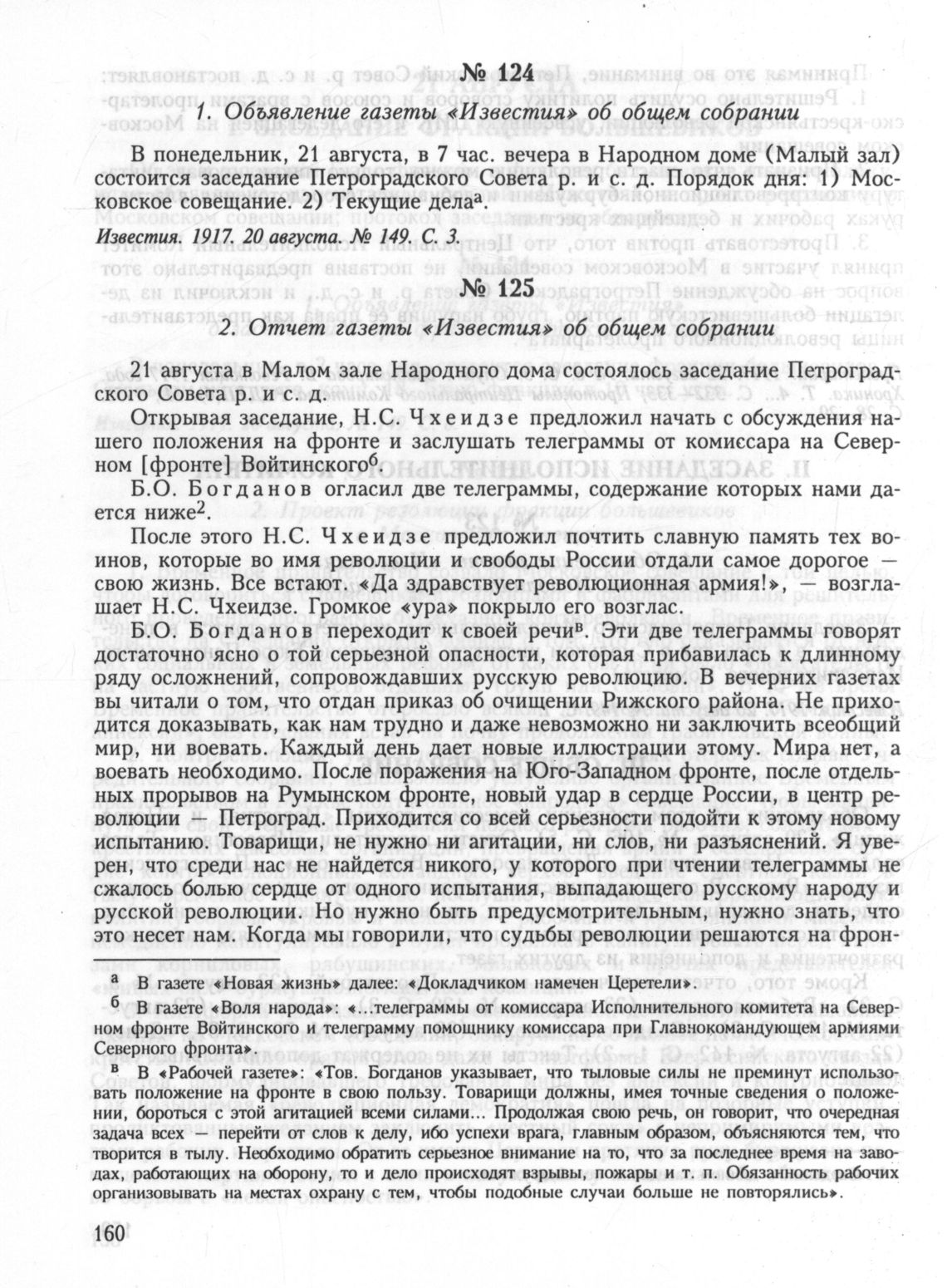 № 124

1. Объявление газеты «Известия» об общем собрании

В понедельник, 21 августа, в 7 час. вечера в Народном доме (Малый зал) состоится заседание Петроградского Совета р. и с. д. Порядок дня: 1) Московское совещание. 2) Текущие дела$^{а}$.

Известия. 1917. 20 августа. № 149. С. 3.

№ 125

2. Отчет газеты «Известия» об общем собрании

21 августа в Малом зале Народного дома состоялось заседание Петроградского Совета р. и с. д.

Открывая заседание, Н.С. Чхеидзе предложил начать с обсуждения нашего положения на фронте и заслушать телеграммы от комиссара на Северном [фронте] Войтинского$^{б}$.

Б.О. Богданов огласил две телеграммы, содержание которых нами дается ниже$^{2}$.

После этого Н.С. Чхеидзе предложил почтить славную память тех воинов, которые во имя революции и свободы России отдали самое дорогое — свою жизнь. Все встают. «Да здравствует революционная армия!», — возглашает Н.С. Чхеидзе. Громкое «ура» покрыло его возглас.

Б.О. Богданов переходит к своей речи$^{в}$. Эти две телеграммы говорят достаточно ясно о той серьезной опасности, которая прибавилась к длинному ряду осложнений, сопровождавших русскую революцию. В вечерних газетах вы читали о том, что отдан приказ об очищении Рижского района. Не приходится доказывать, как нам трудно и даже невозможно ни заключить всеобщий мир, ни воевать. Каждый день дает новые иллюстрации этому. Мира нет, а воевать необходимо. После поражения на Юго-Западном фронте, после отдельных прорывов на Румынском фронте, новый удар в сердце России, в центр революции — Петроград. Приходится со всей серьезностью подойти к этому новому испытанию. Товарищи, не нужно ни агитации, ни слов, ни разъяснений. Я уверен, что среди нас не найдется никого, у которого при чтении телеграммы не сжалось болью сердце от одного испытания, выпадающего русскому народу и русской революции. Но нужно быть предусмотрительным, нужно знать, что это несет нам. Когда мы говорили, что судьбы революции решаются на фрон-

а В газете «Новая жизнь» далее: «Докладчиком намечен Церетели».

б В газете «Воля народа»: «...телеграммы от комиссара Исполнительного комитета на Северном фронте Войтинского и телеграмму помощнику комиссара при Главнокомандующем армиями Северного фронта».

в В «Рабочей газете»: «Тов. Богданов указывает, что тыловые силы не преминут использовать положение на фронте в свою пользу. Товарищи должны, имея точные сведения о положении, бороться с этой агитацией всеми силами... Продолжая свою речь, он говорит, что очередная задача всех — перейти от слов к делу, ибо успехи врага, главным образом, объясняются тем, что творится в тылу. Необходимо обратить серьезное внимание на то, что за последнее время на заводах, работающих на оборону, то и дело происходят взрывы, пожары и т. п. Обязанность рабочих организовывать на местах охрану с тем, чтобы подобные случаи больше не повторялись».

160